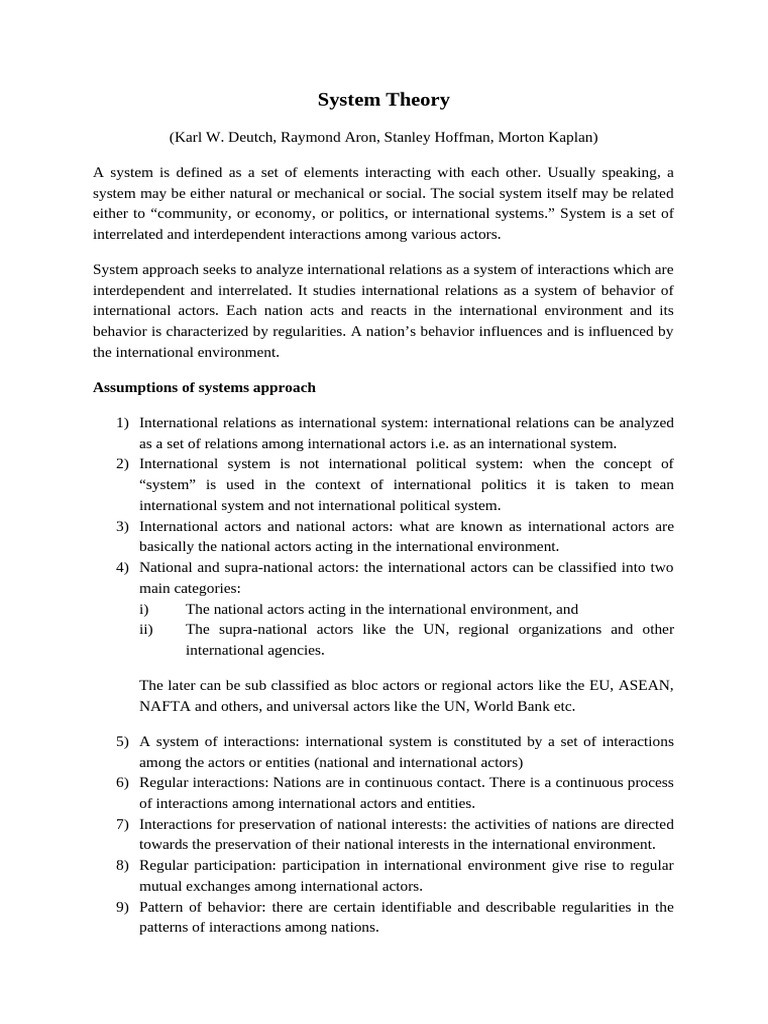 System Theory

(Karl W. Deutch, Raymond Aron, Stanley Hoffman, Morton Kaplan)

A system is defined as a set of elements interacting with each other. Usually speaking, a system may be either natural or mechanical or social. The social system itself may be related either to “community, or economy, or politics, or international systems.” System is a set of interrelated and interdependent interactions among various actors.

System approach seeks to analyze international relations as a system of interactions which are interdependent and interrelated. It studies international relations as a system of behavior of international actors. Each nation acts and reacts in the international environment and its behavior is characterized by regularities. A nation’s behavior influences and is influenced by the international environment.

Assumptions of systems approach

1) International relations as international system: international relations can be analyzed as a set of relations among international actors i.e. as an international system.
2) International system is not international political system: when the concept of “system” is used in the context of international politics it is taken to mean international system and not international political system.
3) International actors and national actors: what are known as international actors are basically the national actors acting in the international environment.
4) National and supra-national actors: the international actors can be classified into two main categories:
i) The national actors acting in the international environment, and
ii) The supra-national actors like the UN, regional organizations and other international agencies.

The later can be sub classified as bloc actors or regional actors like the EU, ASEAN, NAFTA and others, and universal actors like the UN, World Bank etc.

5) A system of interactions: international system is constituted by a set of interactions among the actors or entities (national and international actors)
6) Regular interactions: Nations are in continuous contact. There is a continuous process of interactions among international actors and entities.
7) Interactions for preservation of national interests: the activities of nations are directed towards the preservation of their national interests in the international environment.
8) Regular participation: participation in international environment give rise to regular mutual exchanges among international actors.
9) Pattern of behavior: there are certain identifiable and describable regularities in the patterns of interactions among nations.